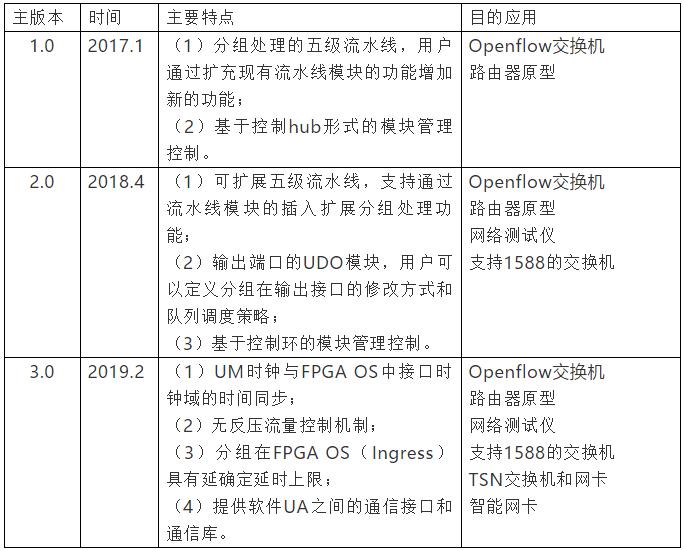 | 主版本 | 时间 | 主要特点 | 目的应用 |
|---|---|---|---|
| 1.0 | 2017.1 | （1）分组处理的五级流水线，用户通过扩充现有流水线模块的功能增加新的功能；（2）基于控制hub形式的模块管理控制。 | Openflow交换机 路由器原型 |
| 2.0 | 2018.4 | （1）可扩展五级流水线，支持通过流水线模块的插入扩展分组处理功能；（2）输出端口的UDO模块，用户可以定义分组在输出接口的修改方式和队列调度策略；（3）基于控制环的模块管理控制。 | Openflow交换机 路由器原型 网络测试仪 支持1588的交换机 |
| 3.0 | 2019.2 | （1）UM时钟与FPGA OS中接口时钟域的时间同步；（2）无反压流量控制机制；（3）分组在FPGA OS（Ingress）具有延确定延时上限；（4）提供软件UA之间的通信接口和通信库。 | Openflow交换机 路由器原型 网络测试仪 支持1588的交换机 TSN交换机和网卡 智能网卡 |